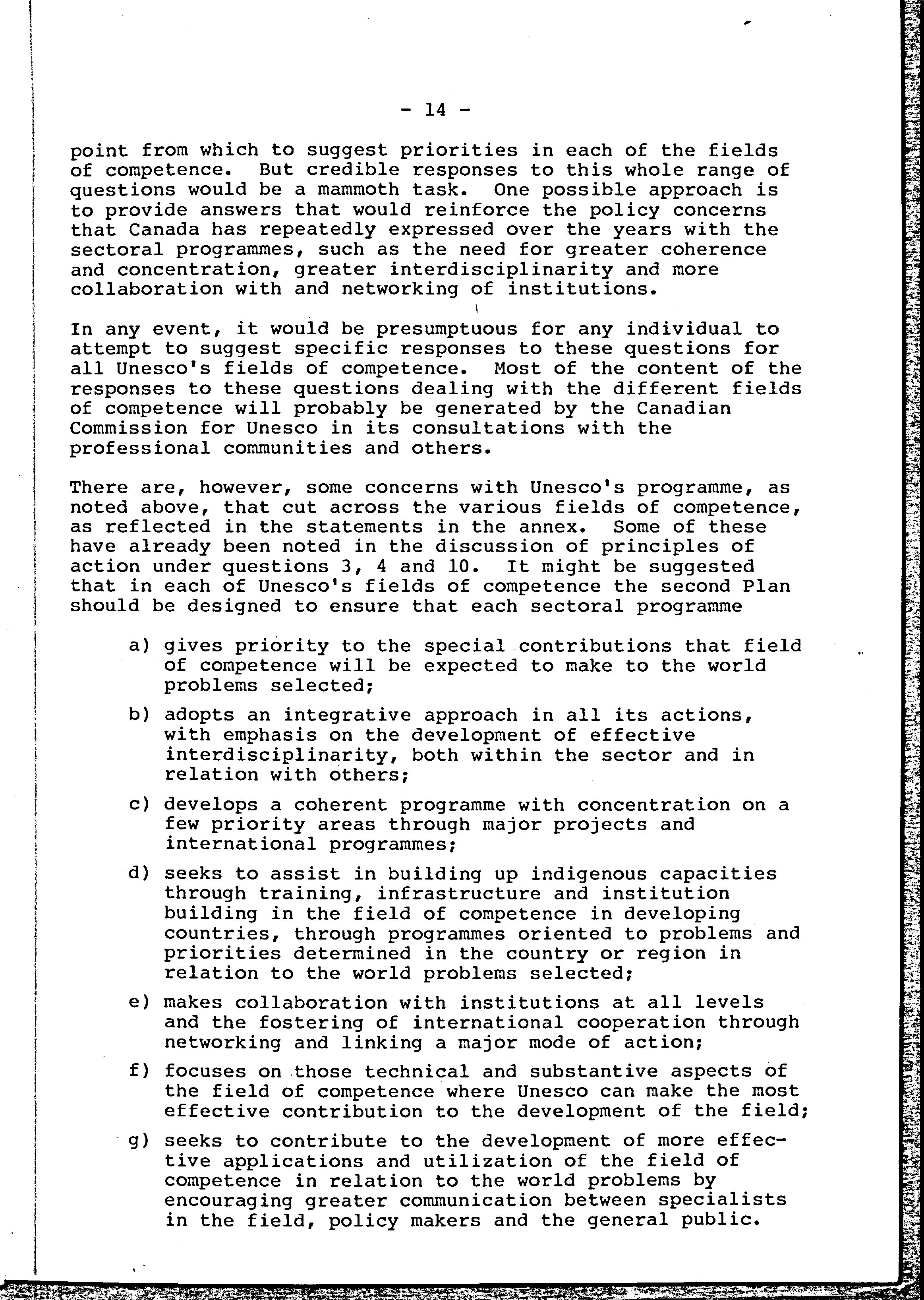 - 14 -

point from which to suggest priorities in each of the fields of competence. But credible responses to this whole range of questions would be a mammoth task. One possible approach is to provide answers that would reinforce the policy concerns that Canada has repeatedly expressed over the years with the sectoral programmes, such as the need for greater coherence and concentration, greater interdisciplinarity and more collaboration with and networking of institutions.

In any event, it would be presumptuous for any individual to attempt to suggest specific responses to these questions for all Unesco's fields of competence. Most of the content of the responses to these questions dealing with the different fields of competence will probably be generated by the Canadian Commission for Unesco in its consultations with the professional communities and others.

There are, however, some concerns with Unesco's programme, as noted above, that cut across the various fields of competence, as reflected in the statements in the annex. Some of these have already been noted in the discussion of principles of action under questions 3, 4 and 10. It might be suggested that in each of Unesco's fields of competence the second Plan should be designed to ensure that each sectoral programme

a) gives priority to the special contributions that field of competence will be expected to make to the world problems selected;

b) adopts an integrative approach in all its actions, with emphasis on the development of effective interdisciplinarity, both within the sector and in relation with others;

c) develops a coherent programme with concentration on a few priority areas through major projects and international programmes;

d) seeks to assist in building up indigenous capacities through training, infrastructure and institution building in the field of competence in developing countries, through programmes oriented to problems and priorities determined in the country or region in relation to the world problems selected;

e) makes collaboration with institutions at all levels and the fostering of international cooperation through networking and linking a major mode of action;

f) focuses on those technical and substantive aspects of the field of competence where Unesco can make the most effective contribution to the development of the field;

g) seeks to contribute to the development of more effective applications and utilization of the field of competence in relation to the world problems by encouraging greater communication between specialists in the field, policy makers and the general public.